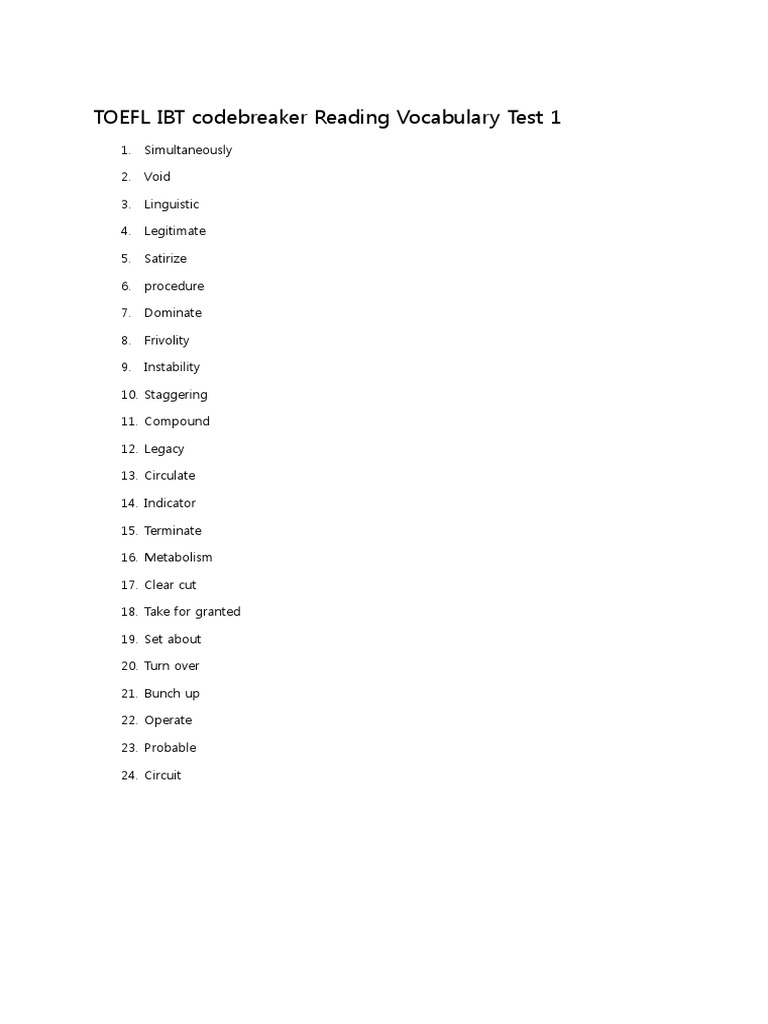 TOEFL IBT codebreaker Reading Vocabulary Test 1

1. Simultaneously
2. Void
3. Linguistic
4. Legitimate
5. Satirize
6. procedure
7. Dominate
8. Frivolity
9. Instability
10. Staggering
11. Compound
12. Legacy
13. Circulate
14. Indicator
15. Terminate
16. Metabolism
17. Clear cut
18. Take for granted
19. Set about
20. Turn over
21. Bunch up
22. Operate
23. Probable
24. Circuit